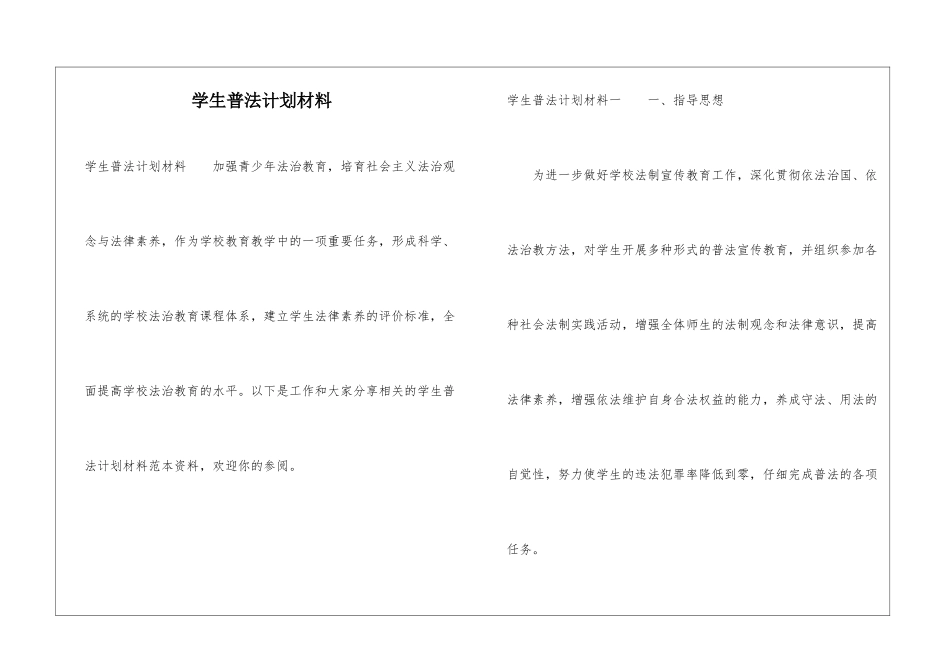 学生普法计划材料

学生普法计划材料　　加强青少年法治教育，培育社会主义法治观念与法律素养，作为学校教育教学中的一项重要任务，形成科学、系统的学校法治教育课程体系，建立学生法律素养的评价标准，全面提高学校法治教育的水平。以下是工作和大家分享相关的学生普法计划材料范本资料，欢迎你的参阅。

学生普法计划材料一　　一、指导思想

为进一步做好学校法制宣传教育工作，深化贯彻依法治国、依法治教方法，对学生开展多种形式的普法宣传教育，并组织参加各种社会法制实践活动，增强全体师生的法制观念和法律意识，提高法律素养，增强依法维护自身合法权益的能力，养成守法、用法的自觉性，努力使学生的违法犯罪率降低到零，仔细完成普法的各项任务。